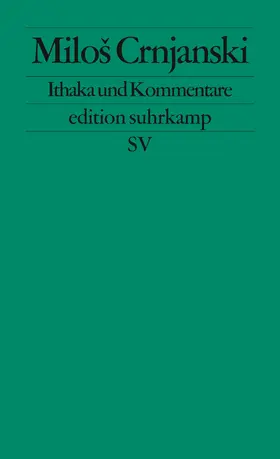 Miloš Crnjanski

Ithaka und Kommentare

edition suhrkamp

SV